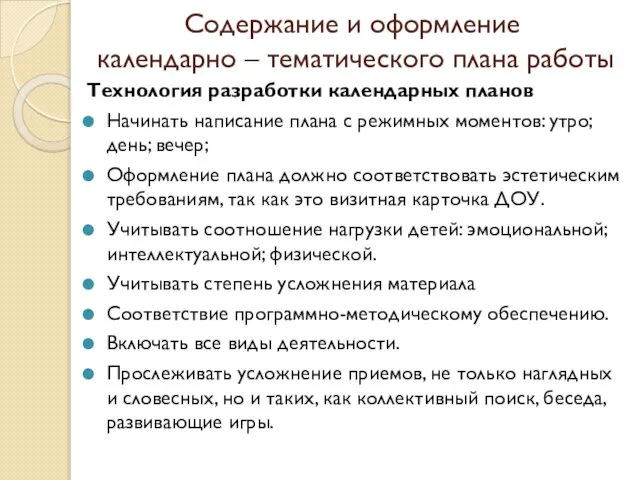 Содержание и оформление календарно – тематического плана работы

Технология разработки календарных планов

Начинать написание плана с режимных моментов: утро; день; вечер;

Оформление плана должно соответствовать эстетическим требованиям, так как это визитная карточка ДОУ.

Учитывать соотношение нагрузки детей: эмоциональной; интеллектуальной; физической.

Учитывать степень усложнения материала

Соответствие программно-методическому обеспечению.

Включать все виды деятельности.

Прослеживать усложнение приемов, не только наглядных и словесных, но и таких, как коллективный поиск, беседа, развивающие игры.